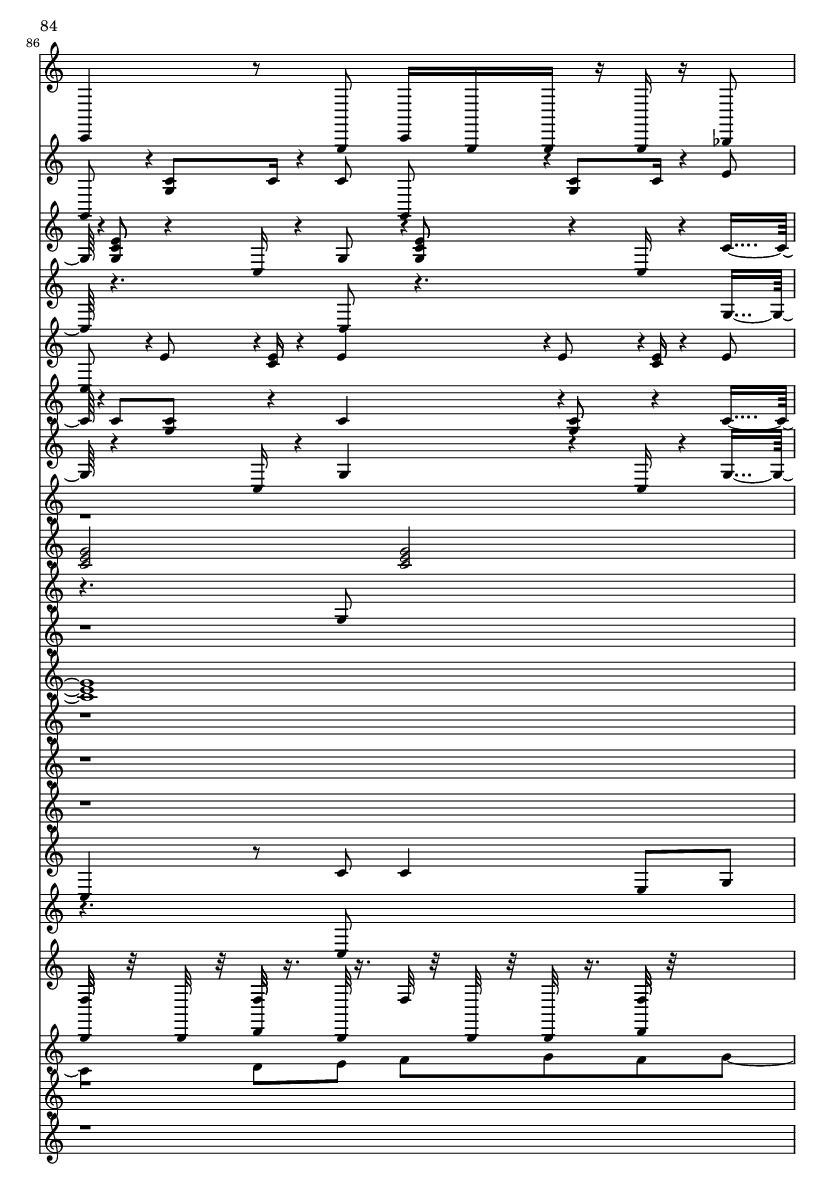 84
86